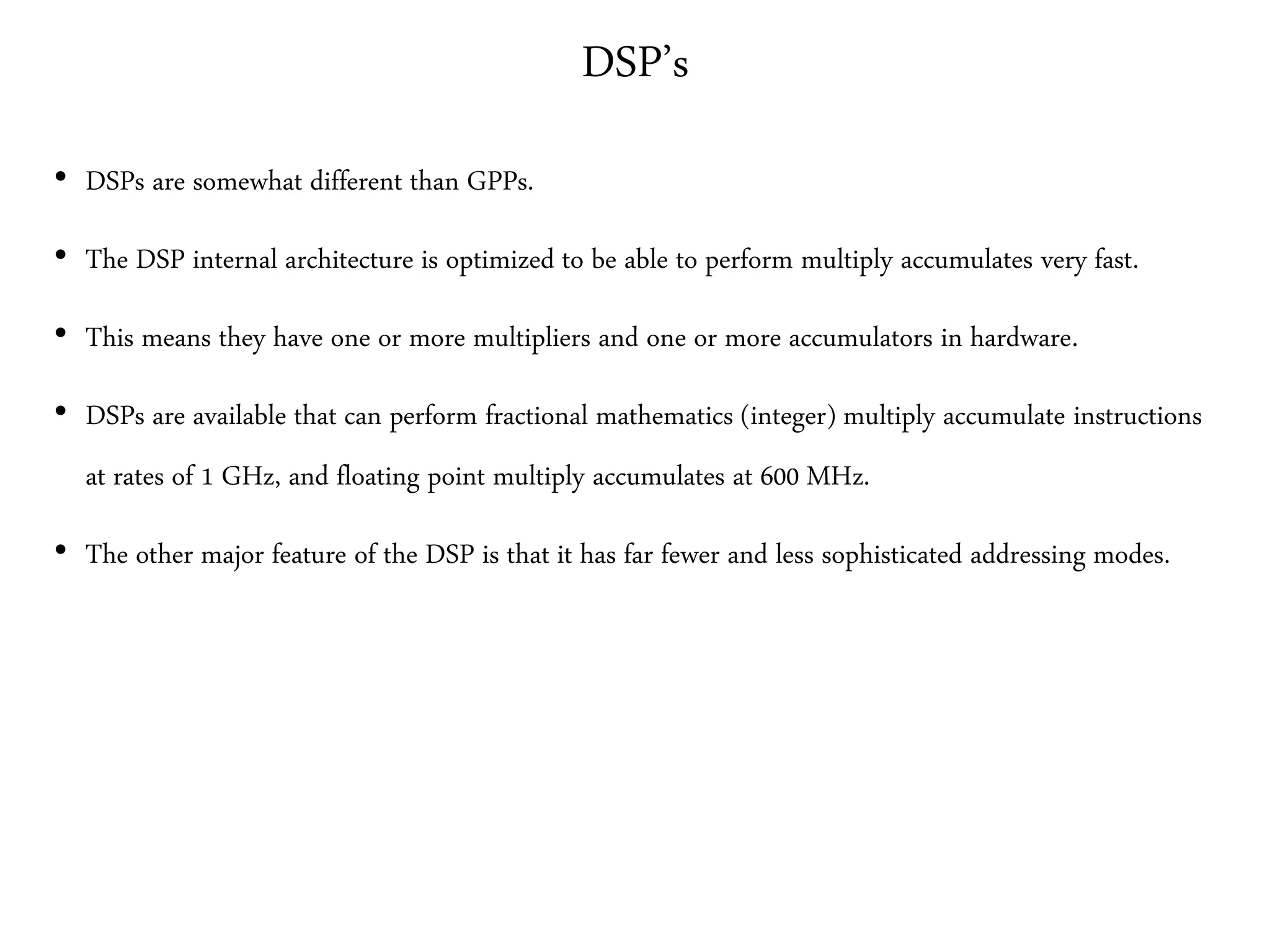 DSP’s

• DSPs are somewhat different than GPPs.

• The DSP internal architecture is optimized to be able to perform multiply accumulates very fast.

• This means they have one or more multipliers and one or more accumulators in hardware.

• DSPs are available that can perform fractional mathematics (integer) multiply accumulate instructions at rates of 1 GHz, and floating point multiply accumulates at 600 MHz.

• The other major feature of the DSP is that it has far fewer and less sophisticated addressing modes.